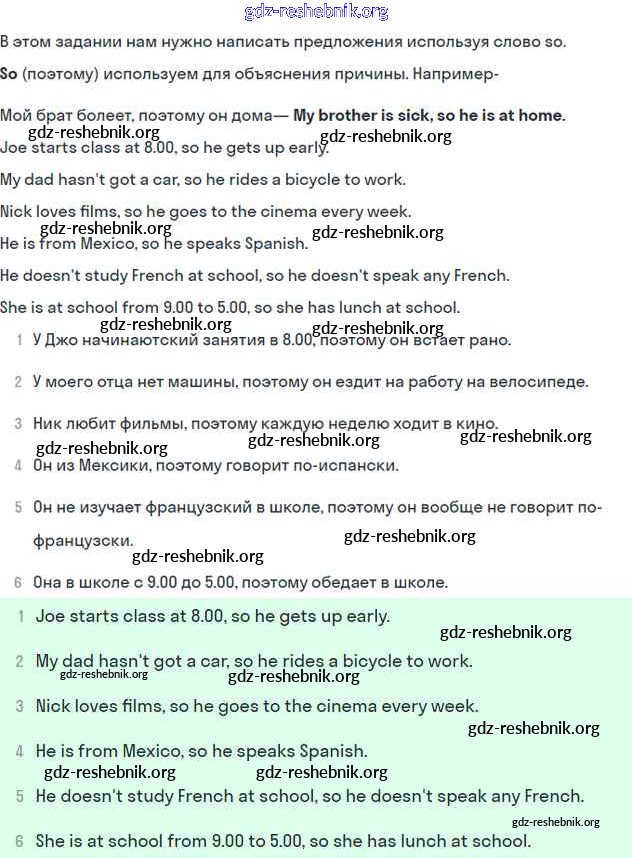 gdz-reshebnik.org

В этом задании нам нужно написать предложения используя слово so.

So (поэтому) используем для объяснения причины. Например-

Мой брат болеет, поэтому он дома— My brother is sick, so he is at home.

gdz-reshebnik.org gdz-reshebnik.org

Joe starts class at 8.00, so he gets up early.

My dad hasn't got a car, so he rides a bicycle to work.

Nick loves films, so he goes to the cinema every week.

gdz-reshebnik.org gdz-reshebnik.org

He is from Mexico, so he speaks Spanish.

He doesn't study French at school, so he doesn't speak any French.

She is at school from 9.00 to 5.00, so she has lunch at school.

gdz-reshebnik.org gdz-reshebnik.org

1 У Джо начинаютский занятия в 8.00, поэтому он встает рано.

2 У моего отца нет машины, поэтому он ездит на работу на велосипеде.

3 Ник любит фильмы, поэтому каждую неделю ходит в кино.

gdz-reshebnik.org gdz-reshebnik.org gdz-reshebnik.org

4 Он из Мексики, поэтому говорит по-испански.

5 Он не изучает французский в школе, поэтому он вообще не говорит по-французски.

gdz-reshebnik.org gdz-reshebnik.org

6 Она в школе с 9.00 до 5.00, поэтому обедает в школе.

1 Joe starts class at 8.00, so he gets up early.

gdz-reshebnik.org

2 My dad hasn't got a car, so he rides a bicycle to work.

gdz-reshebnik.org gdz-reshebnik.org

3 Nick loves films, so he goes to the cinema every week.

gdz-reshebnik.org

4 He is from Mexico, so he speaks Spanish.

gdz-reshebnik.org gdz-reshebnik.org

5 He doesn't study French at school, so he doesn't speak any French.

gdz-reshebnik.org

6 She is at school from 9.00 to 5.00, so she has lunch at school.